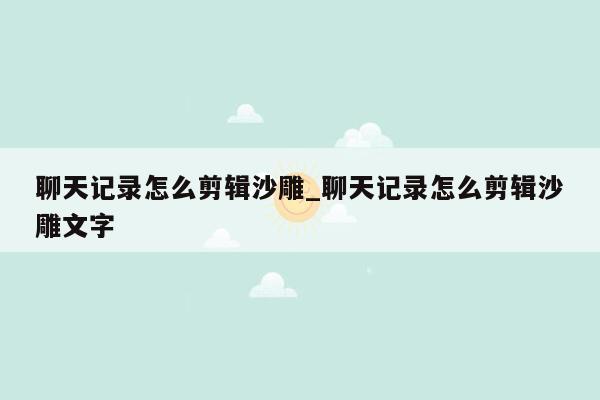 聊天记录怎么剪辑沙雕_聊天记录怎么剪辑沙雕文字